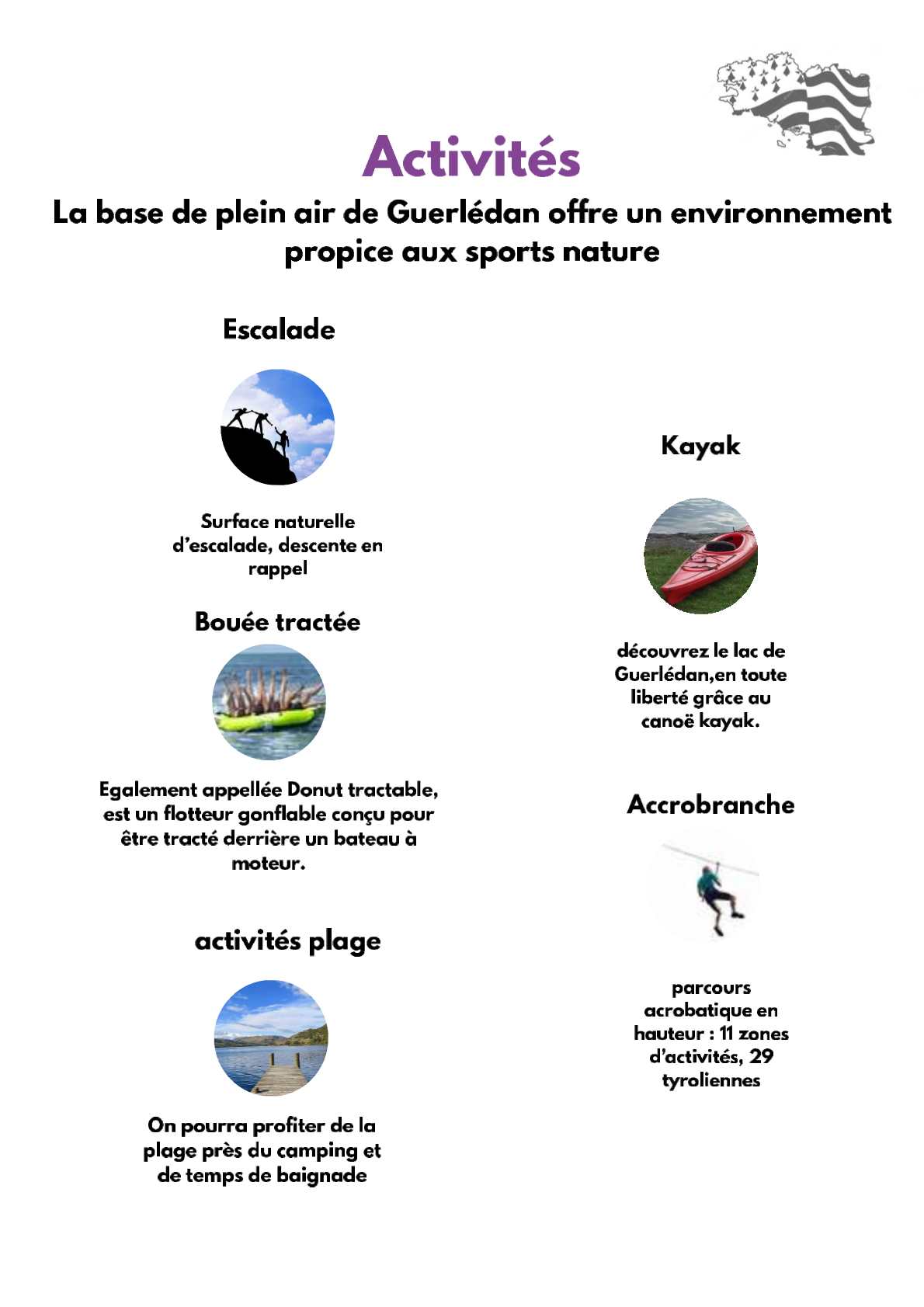 Activités

La base de plein air de Guerlédan offre un environnement propice aux sports nature

Escalade

Surface naturelle d'escalade, descente en rappel

Bouée tractée

Egalement appellée Donut tractable, est un flotteur gonflable conçu pour être tracté derrière un bateau à moteur.

activités plage

On pourra profiter de la plage près du camping et de temps de baignade

Kayak

découvrez le lac de Guerlédan,en toute liberté grâce au canoë kayak.

Accrobranche

parcours acrobatique en hauteur : 11 zones d'activités, 29 tyroliennes